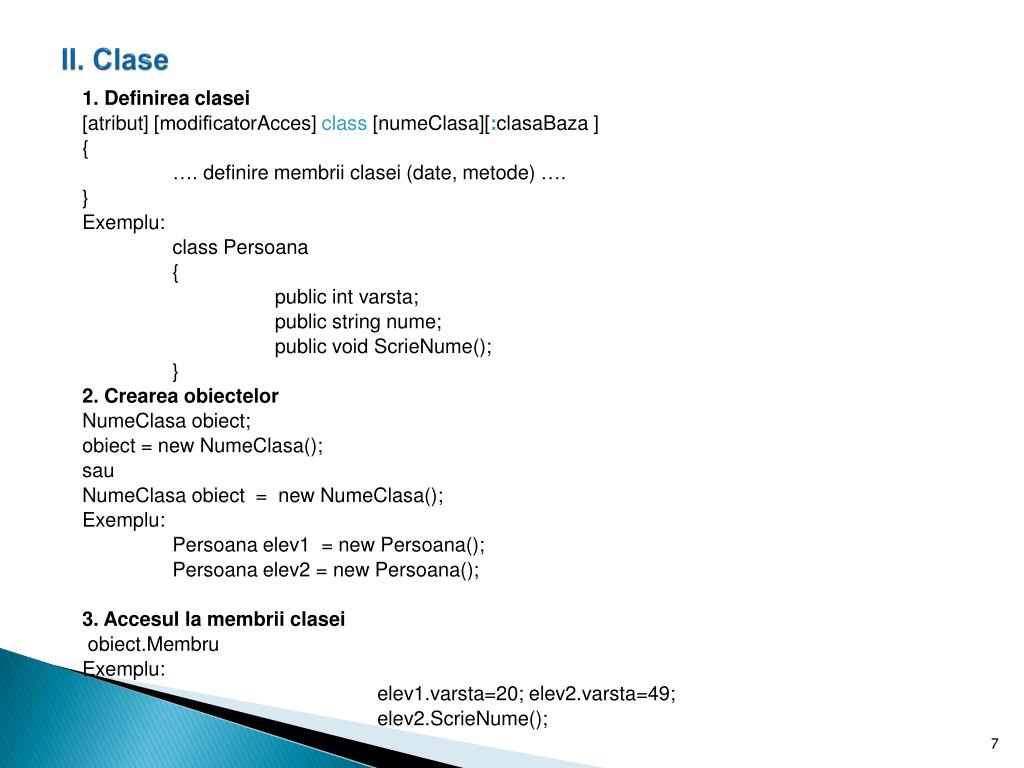 II. Clase

1. Definirea clasei
[atribut] [modificatorAcces] class [numeClasa][:clasaBaza ]
{
…. definire membrii clasei (date, metode) ….
}
Exemplu:
class Persoana
{
public int varsta;
public string nume;
public void ScrieNume();
}
2. Crearea obiectelor
NumeClasa obiect;
obiect = new NumeClasa();
sau
NumeClasa obiect = new NumeClasa();
Exemplu:
Persoana elev1 = new Persoana();
Persoana elev2 = new Persoana();

3. Accesul la membrii clasei
obiect.Membru
Exemplu:
elev1.varsta=20; elev2.varsta=49;
elev2.ScrieNume();

7